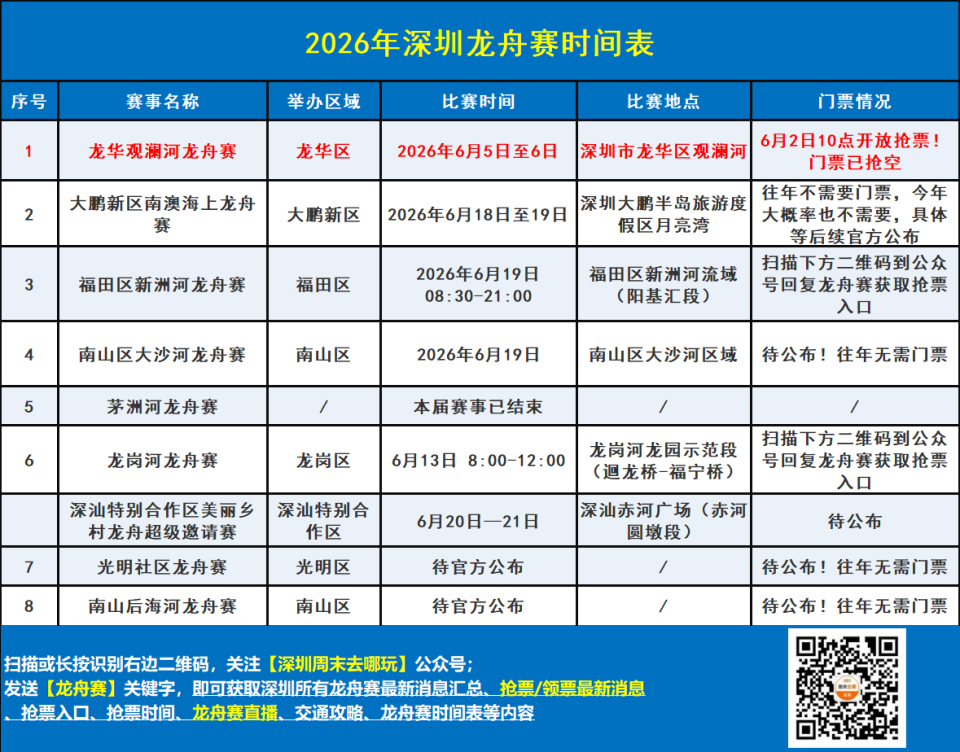 2026年深圳龙舟赛时间表

| 序号 | 赛事名称 | 举办区域 | 比赛时间 | 比赛地点 | 门票情况 |
|---|---|---|---|---|---|
| 1 | 龙华观澜河龙舟赛 | 龙华区 | 2026年6月5日至6日 | 深圳市龙华区观澜河 | 6月2日10点开放抢票！门票已抢空 |
| 2 | 大鹏新区南澳海上龙舟赛 | 大鹏新区 | 2026年6月18日至19日 | 深圳大鹏半岛旅游度假区月亮湾 | 往年不需要门票，今年大概率也不需要，具体等后续官方公布 |
| 3 | 福田区新洲河龙舟赛 | 福田区 | 2026年6月19日 08:30-21:00 | 福田区新洲河流域（阳基汇段） | 扫描下方二维码到公众号回复龙舟赛获取抢票入口 |
| 4 | 南山区大沙河龙舟赛 | 南山区 | 2026年6月19日 | 南山区大沙河区域 | 待公布！往年无需门票 |
| 5 | 茅洲河龙舟赛 | / | 本届赛事已结束 | / | / |
| 6 | 龙岗河龙舟赛 | 龙岗区 | 6月13日 8:00-12:00 | 龙岗河龙园示范段（迴龙桥-福宁桥） | 扫描下方二维码到公众号回复龙舟赛获取抢票入口 |
|  | 深汕特别合作区美丽乡村龙舟超级邀请赛 | 深汕特别合作区 | 6月20日—21日 | 深汕赤河广场（赤河圆墩段） | 待公布 |
| 7 | 光明社区龙舟赛 | 光明区 | 待官方公布 | / | 待公布！往年无需门票 |
| 8 | 南山后海河龙舟赛 | 南山区 | 待官方公布 | / | 待公布！往年无需门票 |

扫描或长按识别右边二维码，关注【深圳周末去哪玩】公众号；
发送【龙舟赛】关键字，即可获取深圳所有龙舟赛最新消息汇总、抢票/领票最新消息、抢票入口、抢票时间、龙舟赛直播、交通攻略、龙舟赛时间表等内容